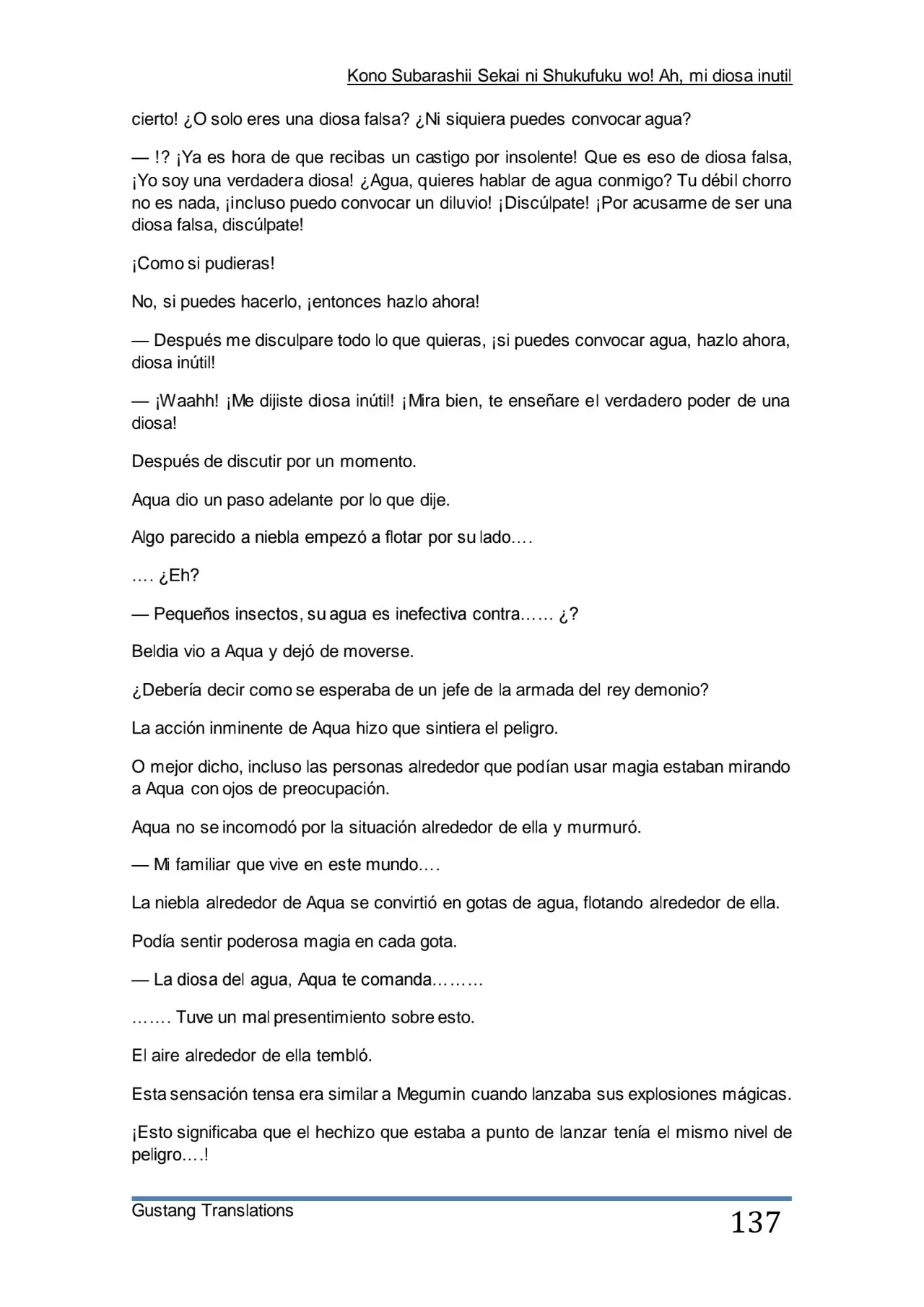 Kono Subarashii Sekai ni Shukufuku wo! Ah, mi diosa inutil

cierto! ¿O solo eres una diosa falsa? ¿Ni siquiera puedes convocar agua?

— !? ¡Ya es hora de que recibas un castigo por insolente! Que es eso de diosa falsa, ¡Yo soy una verdadera diosa! ¿Agua, quieres hablar de agua conmigo? Tu débil chorro no es nada, ¡incluso puedo convocar un diluvio! ¡Discúlpate! ¡Por acusarme de ser una diosa falsa, discúlpate!

¡Como si pudieras!

No, si puedes hacerlo, ¡entonces hazlo ahora!

— Después me disculpare todo lo que quieras, ¡si puedes convocar agua, hazlo ahora, diosa inútil!

— ¡Waahh! ¡Me dijiste diosa inútil! ¡Mira bien, te enseñare el verdadero poder de una diosa!

Después de discutir por un momento.

Aqua dio un paso adelante por lo que dije.

Algo parecido a niebla empezó a flotar por su lado….

…. ¿Eh?

— Pequeños insectos, su agua es inefectiva contra…… ¿?

Beldia vio a Aqua y dejó de moverse.

¿Debería decir como se esperaba de un jefe de la armada del rey demonio?

La acción inminente de Aqua hizo que sintiera el peligro.

O mejor dicho, incluso las personas alrededor que podían usar magia estaban mirando a Aqua con ojos de preocupación.

Aqua no se incomodó por la situación alrededor de ella y murmuró.

— Mi familiar que vive en este mundo….

La niebla alrededor de Aqua se convirtió en gotas de agua, flotando alrededor de ella.

Podía sentir poderosa magia en cada gota.

— La diosa del agua, Aqua te comanda………

……. Tuve un mal presentimiento sobre esto.

El aire alrededor de ella tembló.

Esta sensación tensa era similar a Megumin cuando lanzaba sus explosiones mágicas.

¡Esto significaba que el hechizo que estaba a punto de lanzar tenía el mismo nivel de peligro….!

Gustang Translations

137